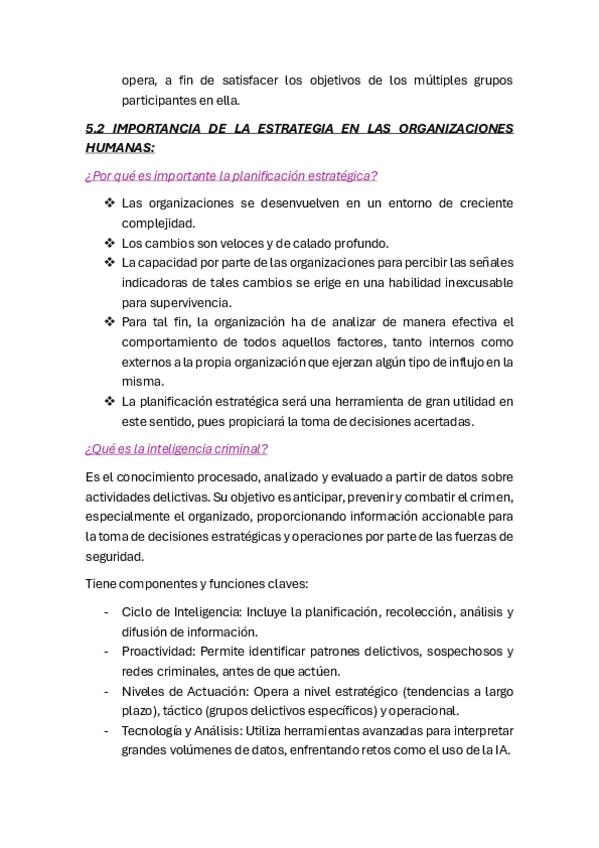 opera, a fin de satisfacer los objetivos de los múltiples grupos participantes en ella.

5.2 IMPORTANCIA DE LA ESTRATEGIA EN LAS ORGANIZACIONES HUMANAS:

¿Por qué es importante la planificación estratégica?

❖ Las organizaciones se desenvuelven en un entorno de creciente complejidad.
❖ Los cambios son veloces y de calado profundo.
❖ La capacidad por parte de las organizaciones para percibir las señales indicadoras de tales cambios se erige en una habilidad inexcusable para supervivencia.
❖ Para tal fin, la organización ha de analizar de manera efectiva el comportamiento de todos aquellos factores, tanto internos como externos a la propia organización que ejerzan algún tipo de influjo en la misma.
❖ La planificación estratégica será una herramienta de gran utilidad en este sentido, pues propiciará la toma de decisiones acertadas.

¿Qué es la inteligencia criminal?

Es el conocimiento procesado, analizado y evaluado a partir de datos sobre actividades delictivas. Su objetivo es anticipar, prevenir y combatir el crimen, especialmente el organizado, proporcionando información accionable para la toma de decisiones estratégicas y operaciones por parte de las fuerzas de seguridad.

Tiene componentes y funciones claves:

- Ciclo de Inteligencia: Incluye la planificación, recolección, análisis y difusión de información.
- Proactividad: Permite identificar patrones delictivos, sospechosos y redes criminales, antes de que actúen.
- Niveles de Actuación: Opera a nivel estratégico (tendencias a largo plazo), táctico (grupos delictivos específicos) y operacional.
- Tecnología y Análisis: Utiliza herramientas avanzadas para interpretar grandes volúmenes de datos, enfrentando retos como el uso de la IA.